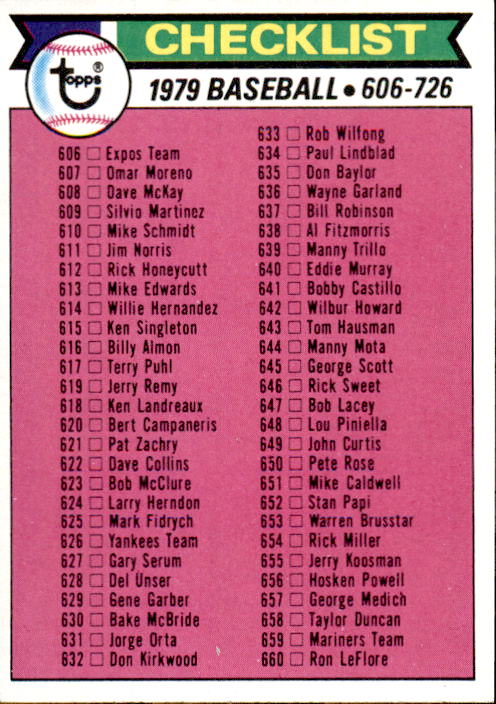 CHECKLIST

topps®

1979 BASEBALL • 606-726

606 ☐ Expos Team
607 ☐ Omar Moreno
608 ☐ Dave McKay
609 ☐ Silvio Martinez
610 ☐ Mike Schmidt
611 ☐ Jim Norris
612 ☐ Rick Honeycutt
613 ☐ Mike Edwards
614 ☐ Willie Hernandez
615 ☐ Ken Singleton
616 ☐ Billy Almon
617 ☐ Terry Puhl
619 ☐ Jerry Remy
618 ☐ Ken Landreaux
620 ☐ Bert Campaneris
621 ☐ Pat Zachry
622 ☐ Dave Collins
623 ☐ Bob McClure
624 ☐ Larry Herndon
625 ☐ Mark Fidrych
626 ☐ Yankees Team
627 ☐ Gary Serum
628 ☐ Del Unser
629 ☐ Gene Garber
630 ☐ Bake McBride
631 ☐ Jorge Orta
632 ☐ Don Kirkwood

633 ☐ Rob Wilfong
634 ☐ Paul Lindblad
635 ☐ Don Baylor
636 ☐ Wayne Garland
637 ☐ Bill Robinson
638 ☐ Al Fitzmorris
639 ☐ Manny Trillo
640 ☐ Eddie Murray
641 ☐ Bobby Castillo
642 ☐ Wilbur Howard
643 ☐ Tom Hausman
644 ☐ Manny Mota
645 ☐ George Scott
646 ☐ Rick Sweet
647 ☐ Bob Lacey
648 ☐ Lou Piniella
649 ☐ John Curtis
650 ☐ Pete Rose
651 ☐ Mike Caldwell
652 ☐ Stan Papi
653 ☐ Warren Brusstar
654 ☐ Rick Miller
655 ☐ Jerry Koosman
656 ☐ Hosken Powell
657 ☐ George Medich
658 ☐ Taylor Duncan
659 ☐ Mariners Team
660 ☐ Ron LeFlore